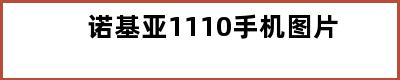 诺基亚1110手机图片